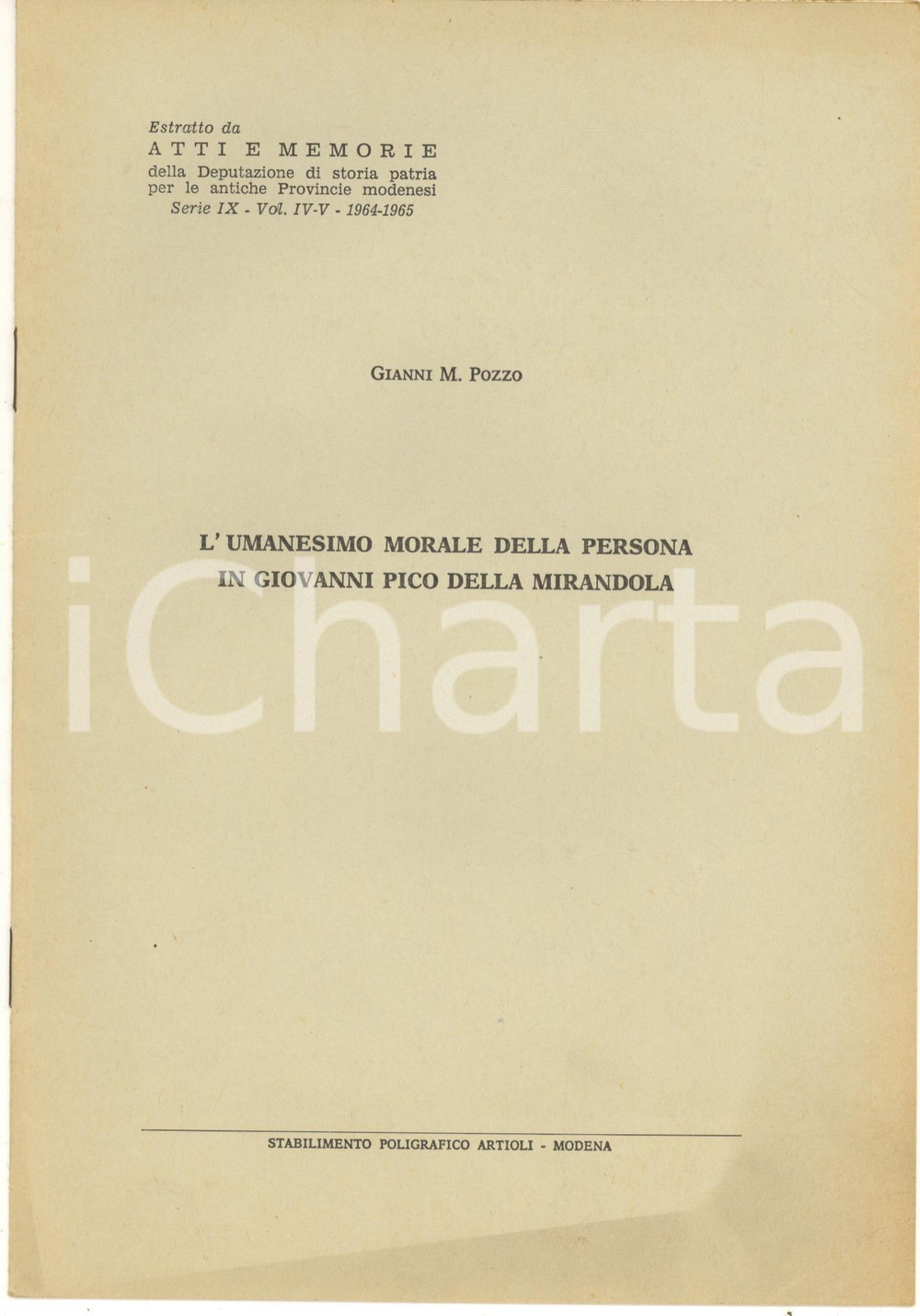 Estratto da
ATTI E MEMORIE
della Deputazione di storia patria
per le antiche Provincie modenesi
Serie IX - Vol. IV-V - 1964-1965

GIANNI M. POZZO

L'UMANESIMO MORALE DELLA PERSONA
IN GIOVANNI PICO DELLA MIRANDOLA

STABILIMENTO POLIGRAFICO ARTIOLI - MODENA

iCharta